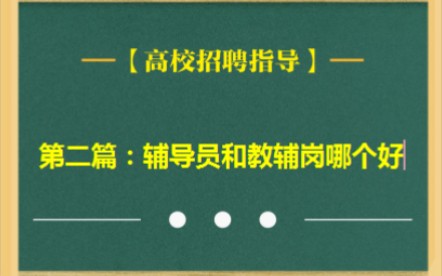 —【高校招聘指导】—

第二篇：辅导员和教辅岗哪个好